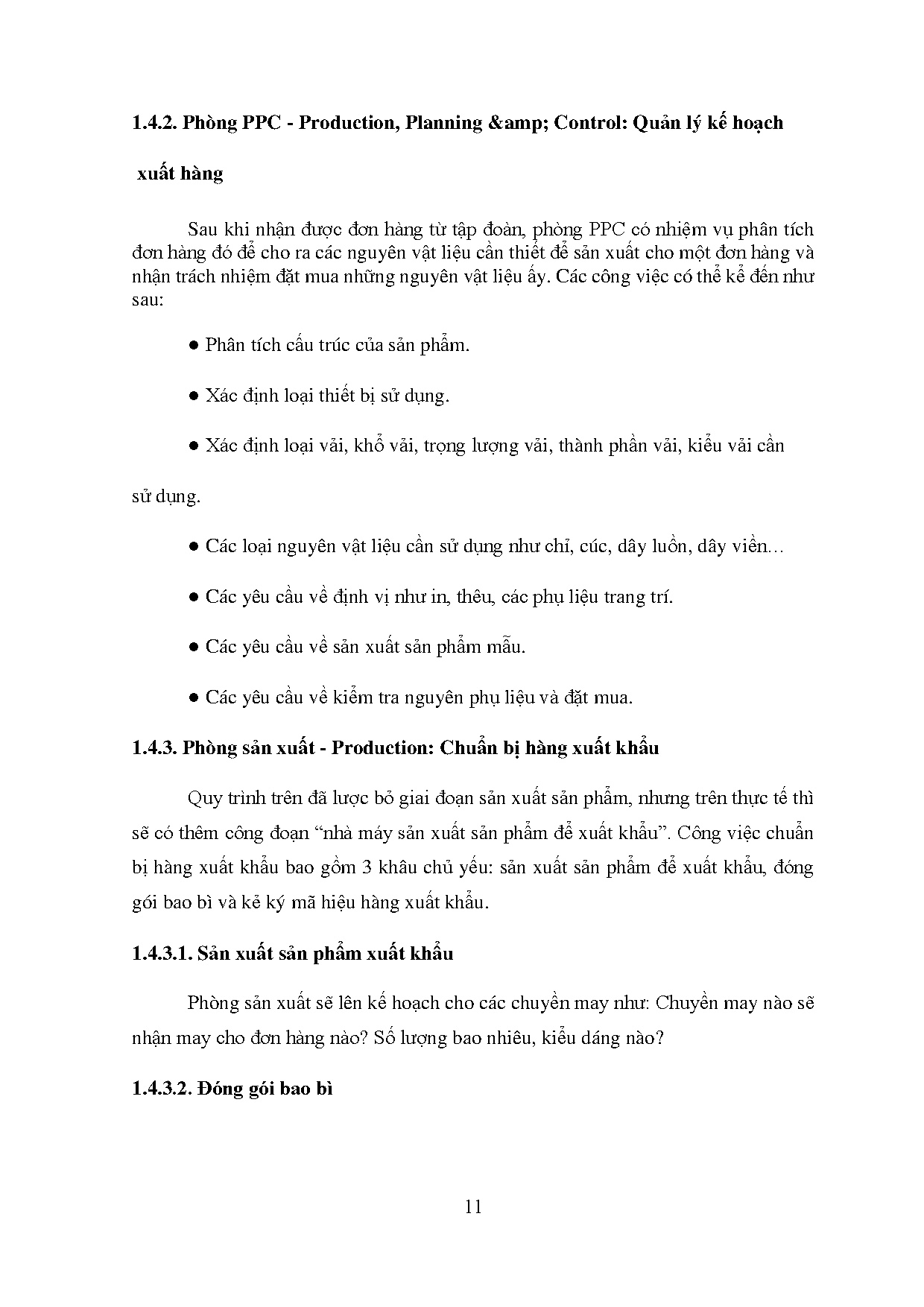 1.4.2. Phòng PPC - Production, Planning &amp; Control: Quản lý kế hoạch xuất hàng

Sau khi nhận được đơn hàng từ tập đoàn, phòng PPC có nhiệm vụ phân tích đơn hàng đó để cho ra các nguyên vật liệu cần thiết để sản xuất cho một đơn hàng và nhận trách nhiệm đặt mua những nguyên vật liệu ấy. Các công việc có thể kể đến như sau:

● Phân tích cấu trúc của sản phẩm.

● Xác định loại thiết bị sử dụng.

● Xác định loại vải, khổ vải, trọng lượng vải, thành phần vải, kiểu vải cần sử dụng.

● Các loại nguyên vật liệu cần sử dụng như chỉ, cúc, dây luồn, dây viền...

● Các yêu cầu về định vị như in, thêu, các phụ liệu trang trí.

● Các yêu cầu về sản xuất sản phẩm mẫu.

● Các yêu cầu về kiểm tra nguyên phụ liệu và đặt mua.

1.4.3. Phòng sản xuất - Production: Chuẩn bị hàng xuất khẩu

Quy trình trên đã lược bỏ giai đoạn sản xuất sản phẩm, nhưng trên thực tế thì sẽ có thêm công đoạn “nhà máy sản xuất sản phẩm để xuất khẩu”. Công việc chuẩn bị hàng xuất khẩu bao gồm 3 khâu chủ yếu: sản xuất sản phẩm để xuất khẩu, đóng gói bao bì và kẻ ký mã hiệu hàng xuất khẩu.

1.4.3.1. Sản xuất sản phẩm xuất khẩu

Phòng sản xuất sẽ lên kế hoạch cho các chuyền may như: Chuyền may nào sẽ nhận may cho đơn hàng nào? Số lượng bao nhiêu, kiểu dáng nào?

1.4.3.2. Đóng gói bao bì

11